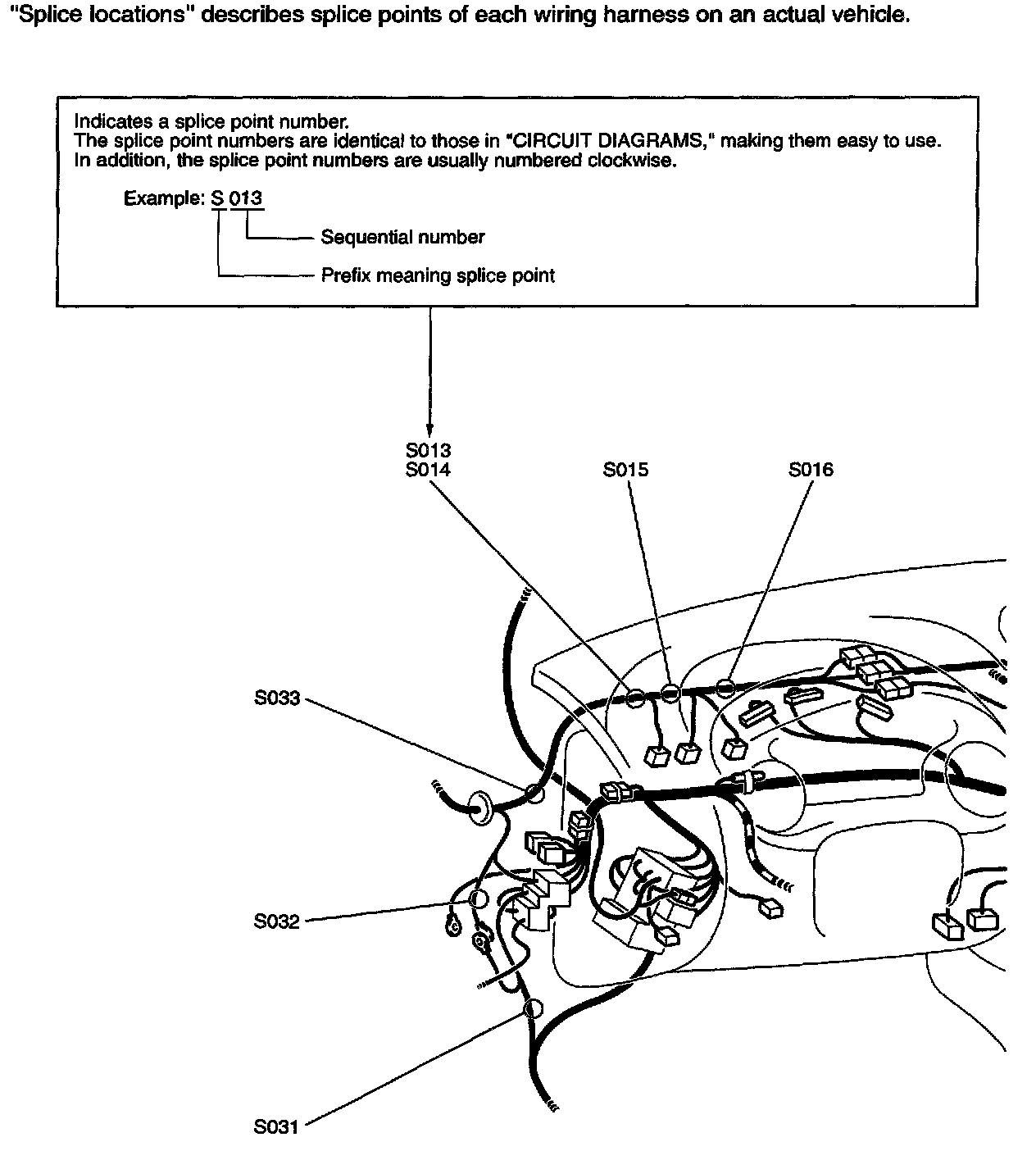 "Splice locations" describes splice points of each wiring harness on an actual vehicle.

Indicates a splice point number.
The splice point numbers are identical to those in "CIRCUIT DIAGRAMS," making them easy to use.
In addition, the splice point numbers are usually numbered clockwise.

Example: S 013

Sequential number

Prefix meaning splice point

S013
S014

S015

S016

S033

S032

S031